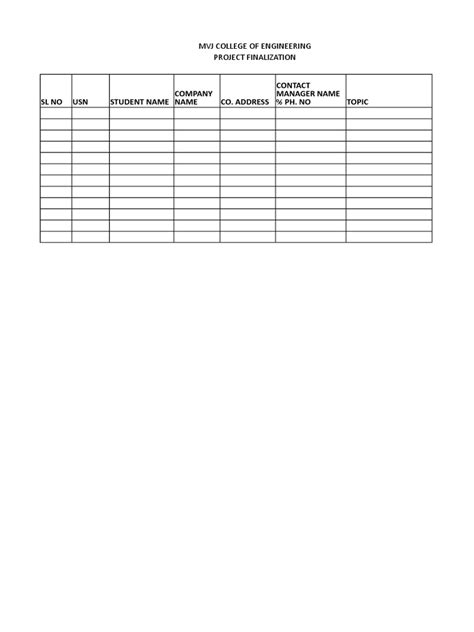 MVJ COLLEGE OF ENGINEERING
PROJECT FINALIZATION

| SL NO | USN | STUDENT NAME | COMPANY NAME | CO. ADDRESS | CONTACT MANAGER NAME % PH. NO | TOPIC |
|---|---|---|---|---|---|---|
| | | | | | | |
| | | | | | | |
| | | | | | | |
| | | | | | | |
| | | | | | | |
| | | | | | | |
| | | | | | | |
| | | | | | | |
| | | | | | | |
| | | | | | | |
| | | | | | | |
| | | | | | | |